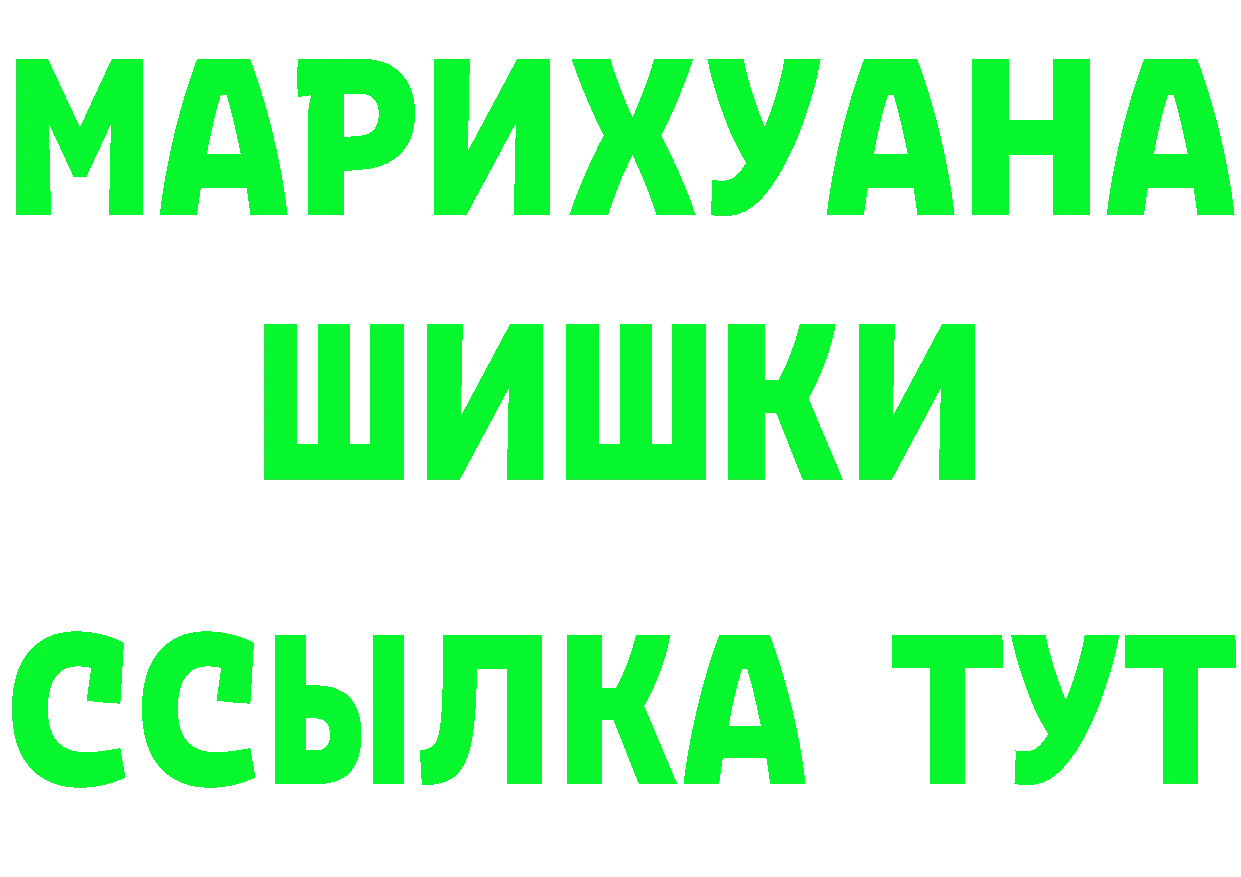 МАРИХУАНА
ШИШКИ
ССЫЛКА ТУТ